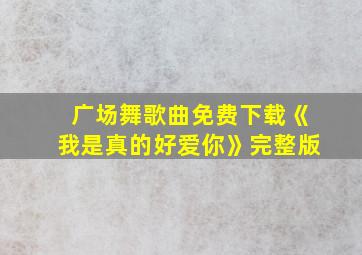 广场舞歌曲免费下载《我是真的好爱你》完整版